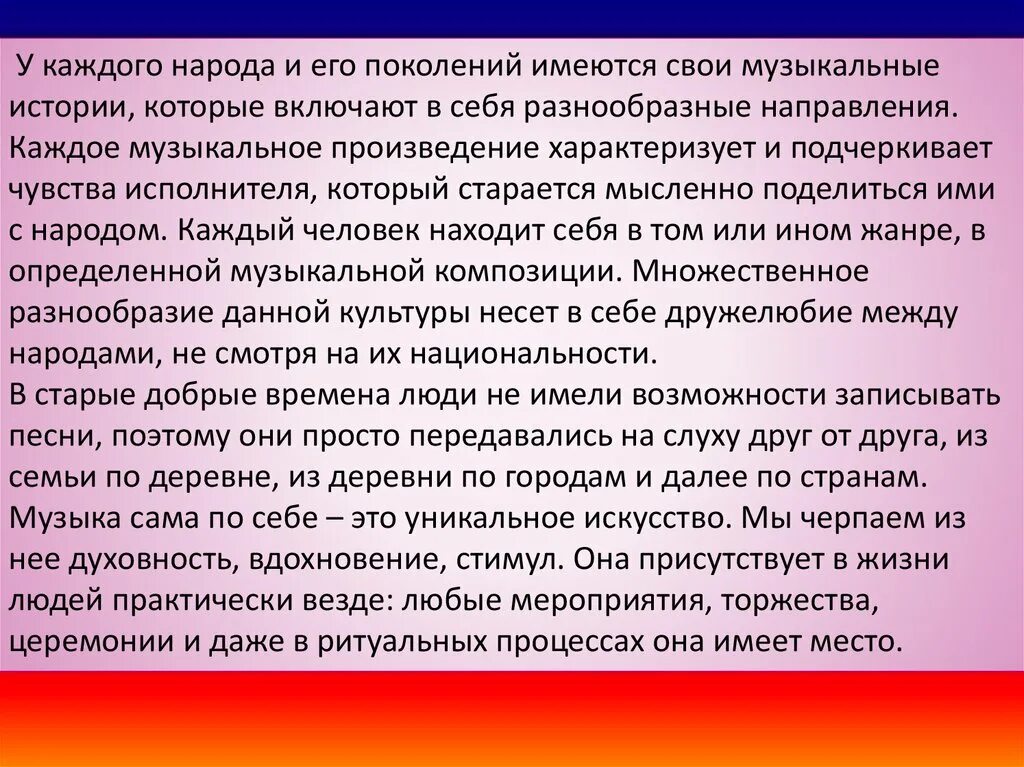 У каждого народа и его поколений имеются свои музыкальные истории, которые включают в себя разнообразные направления. Каждое музыкальное произведение характеризует и подчеркивает чувства исполнителя, который старается мысленно поделиться ими с народом. Каждый человек находит себя в том или ином жанре, в определенной музыкальной композиции. Множественное разнообразие данной культуры несет в себе дружелюбие между народами, не смотря на их национальности.
В старые добрые времена люди не имели возможности записывать песни, поэтому они просто передавались на слуху друг от друга, из семьи по деревне, из деревни по городам и далее по странам. Музыка сама по себе – это уникальное искусство. Мы черпаем из нее духовность, вдохновение, стимул. Она присутствует в жизни людей практически везде: любые мероприятия, торжества, церемонии и даже в ритуальных процессах она имеет место.